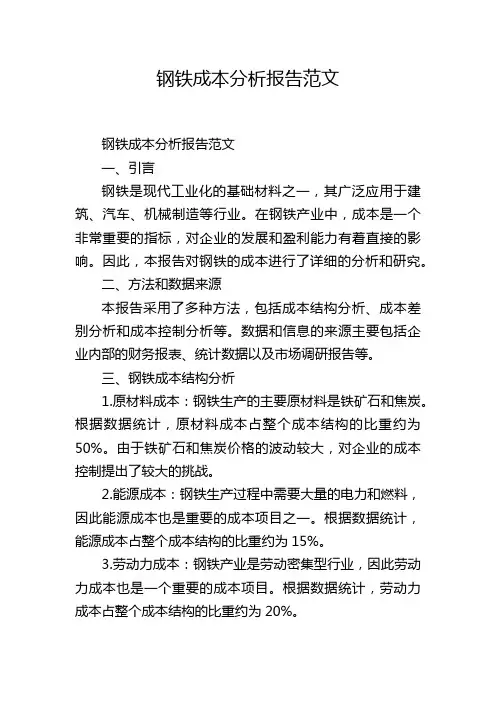 钢铁成本分析报告范文

钢铁成本分析报告范文

一、引言

钢铁是现代工业化的基础材料之一，其广泛应用于建筑、汽车、机械制造等行业。在钢铁产业中，成本是一个非常重要的指标，对企业的发展和盈利能力有着直接的影响。因此，本报告对钢铁的成本进行了详细的分析和研究。

二、方法和数据来源

本报告采用了多种方法，包括成本结构分析、成本差别分析和成本控制分析等。数据和信息的来源主要包括企业内部的财务报表、统计数据以及市场调研报告等。

三、钢铁成本结构分析

1.原材料成本：钢铁生产的主要原材料是铁矿石和焦炭。根据数据统计，原材料成本占整个成本结构的比重约为50%。由于铁矿石和焦炭价格的波动较大，对企业的成本控制提出了较大的挑战。

2.能源成本：钢铁生产过程中需要大量的电力和燃料，因此能源成本也是重要的成本项目之一。根据数据统计，能源成本占整个成本结构的比重约为 15%。

3.劳动力成本：钢铁产业是劳动密集型行业，因此劳动力成本也是一个重要的成本项目。根据数据统计，劳动力成本占整个成本结构的比重约为 20%。